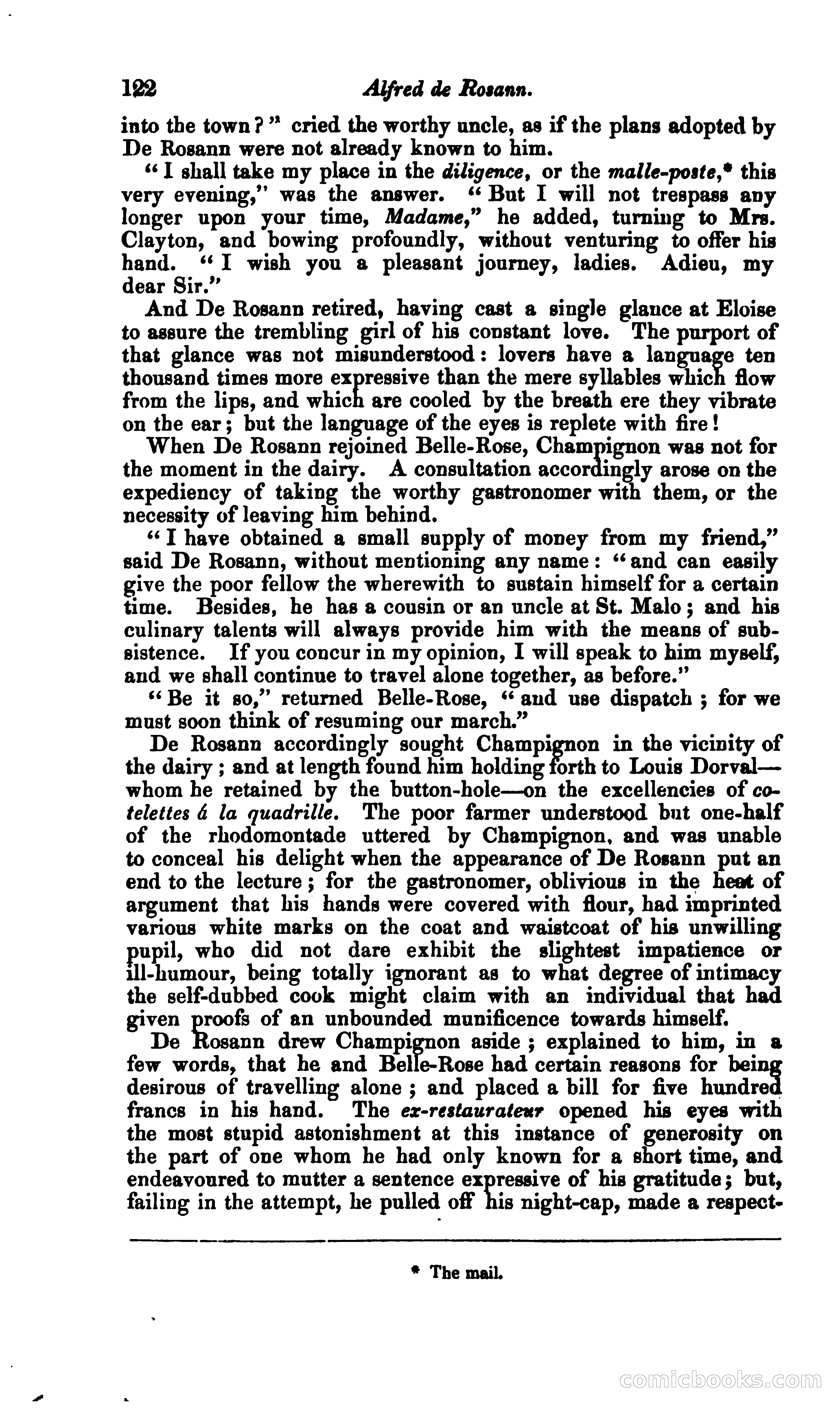 122 Alfred de Rosann.

into the town?" cried the worthy uncle, as if the plans adopted by De Rosann were not already known to him.

"I shall take my place in the diligence, or the malle-poste,* this very evening," was the answer. "But I will not trespass any longer upon your time, Madame," he added, turning to Mrs. Clayton, and bowing profoundly, without venturing to offer his hand. "I wish you a pleasant journey, ladies. Adieu, my dear Sir."

And De Rosann retired, having cast a single glance at Eloise to assure the trembling girl of his constant love. The purport of that glance was not misunderstood: lovers have a language ten thousand times more expressive than the mere syllables which flow from the lips, and which are cooled by the breath ere they vibrate on the ear; but the language of the eyes is replete with fire!

When De Rosann rejoined Belle-Rose, Champignon was not for the moment in the dairy. A consultation accordingly arose on the expediency of taking the worthy gastronomer with them, or the necessity of leaving him behind.

"I have obtained a small supply of money from my friend," said De Rosann, without mentioning any name: "and can easily give the poor fellow the wherewith to sustain himself for a certain time. Besides, he has a cousin or an uncle at St. Malo; and his culinary talents will always provide him with the means of subsistence. If you concur in my opinion, I will speak to him myself, and we shall continue to travel alone together, as before."

"Be it so," returned Belle-Rose, "and use dispatch; for we must soon think of resuming our march."

De Rosann accordingly sought Champignon in the vicinity of the dairy; and at length found him holding forth to Louis Dorval—whom he retained by the button-hole—on the excellencies of cotelettes á la quadrille. The poor farmer understood but one-half of the rhodomontade uttered by Champignon, and was unable to conceal his delight when the appearance of De Rosann put an end to the lecture; for the gastronomer, oblivious in the heat of argument that his hands were covered with flour, had imprinted various white marks on the coat and waistcoat of his unwilling pupil, who did not dare exhibit the slightest impatience or ill-humour, being totally ignorant as to what degree of intimacy the self-dubbed cook might claim with an individual that had given proofs of an unbounded munificence towards himself.

De Rosann drew Champignon aside; explained to him, in a few words, that he and Belle-Rose had certain reasons for being desirous of travelling alone; and placed a bill for five hundred francs in his hand. The ex-restaurateur opened his eyes with the most stupid astonishment at this instance of generosity on the part of one whom he had only known for a short time, and endeavoured to mutter a sentence expressive of his gratitude; but, failing in the attempt, he pulled off his night-cap, made a respect-

* The mail.

comicbooks.com